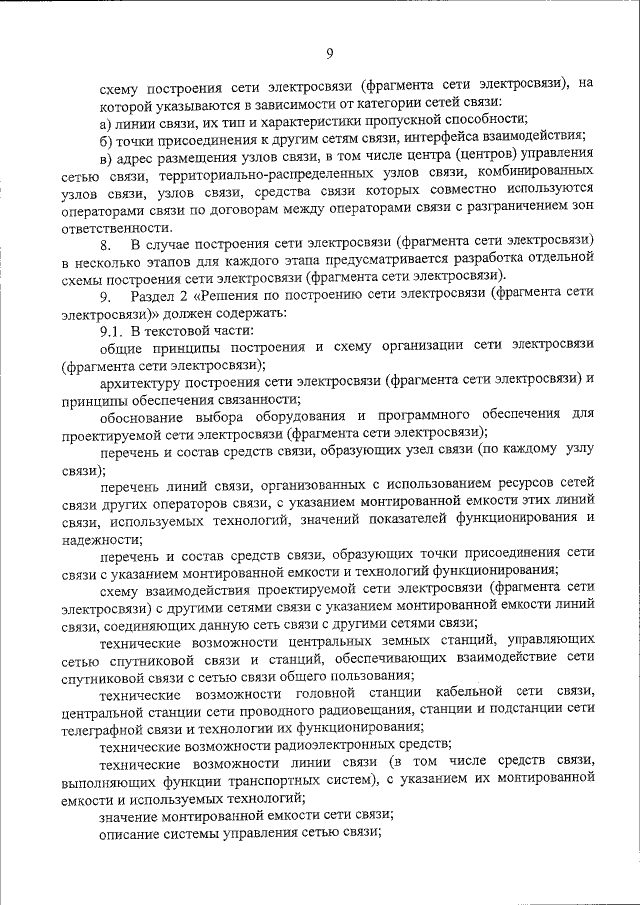 9

схему построения сети электросвязи (фрагмента сети электросвязи), на которой указываются в зависимости от категории сетей связи:

а) линии связи, их тип и характеристики пропускной способности;

б) точки присоединения к другим сетям связи, интерфейса взаимодействия;

в) адрес размещения узлов связи, в том числе центра (центров) управления сетью связи, территориально-распределенных узлов связи, комбинированных узлов связи, узлов связи, средства связи которых совместно используются операторами связи по договорам между операторами связи с разграничением зон ответственности.

8. В случае построения сети электросвязи (фрагмента сети электросвязи) в несколько этапов для каждого этапа предусматривается разработка отдельной схемы построения сети электросвязи (фрагмента сети электросвязи).

9. Раздел 2 «Решения по построению сети электросвязи (фрагмента сети электросвязи)» должен содержать:

9.1. В текстовой части:

общие принципы построения и схему организации сети электросвязи (фрагмента сети электросвязи);

архитектуру построения сети электросвязи (фрагмента сети электросвязи) и принципы обеспечения связанности;

обоснование выбора оборудования и программного обеспечения для проектируемой сети электросвязи (фрагмента сети электросвязи);

перечень и состав средств связи, образующих узел связи (по каждому узлу связи);

перечень линий связи, организованных с использованием ресурсов сетей связи других операторов связи, с указанием монтированной емкости этих линий связи, используемых технологий, значений показателей функционирования и надежности;

перечень и состав средств связи, образующих точки присоединения сети связи с указанием монтированной емкости и технологий функционирования;

схему взаимодействия проектируемой сети электросвязи (фрагмента сети электросвязи) с другими сетями связи с указанием монтированной емкости линий связи, соединяющих данную сеть связи с другими сетями связи;

технические возможности центральных земных станций, управляющих сетью спутниковой связи и станций, обеспечивающих взаимодействие сети спутниковой связи с сетью связи общего пользования;

технические возможности головной станции кабельной сети связи, центральной станции сети проводного радиовещания, станции и подстанции сети телеграфной связи и технологии их функционирования;

технические возможности радиоэлектронных средств;

технические возможности линии связи (в том числе средств связи, выполняющих функции транспортных систем), с указанием их монтированной емкости и используемых технологий;

значение монтированной емкости сети связи;

описание системы управления сетью связи;